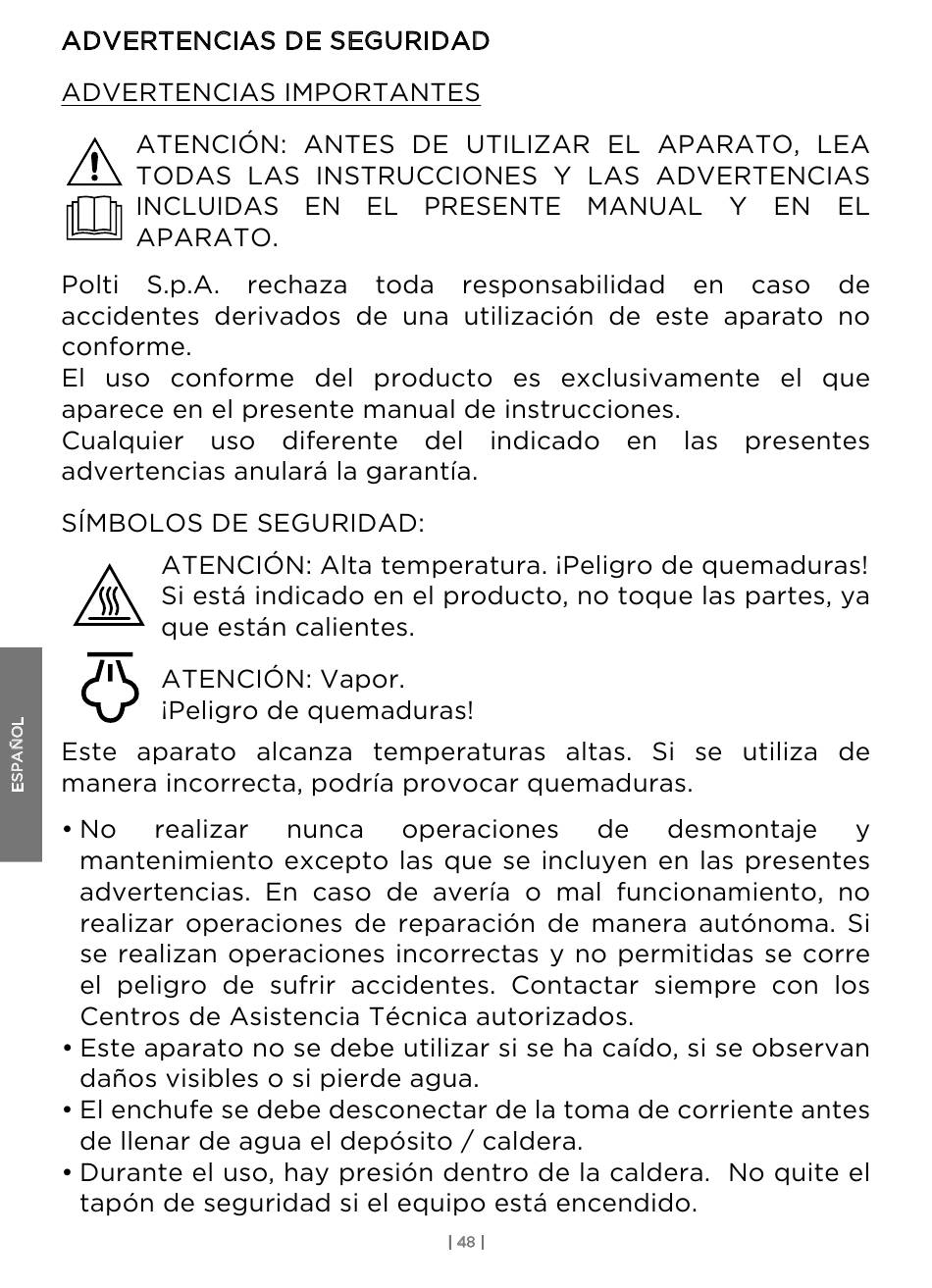 ADVERTENCIAS DE SEGURIDAD

ADVERTENCIAS IMPORTANTES

ATENCIÓN: ANTES DE UTILIZAR EL APARATO, LEA TODAS LAS INSTRUCCIONES Y LAS ADVERTENCIAS INCLUIDAS EN EL PRESENTE MANUAL Y EN EL APARATO.

Polti S.p.A. rechaza toda responsabilidad en caso de accidentes derivados de una utilización de este aparato no conforme.
El uso conforme del producto es exclusivamente el que aparece en el presente manual de instrucciones.
Cualquier uso diferente del indicado en las presentes advertencias anulará la garantía.

SÍMBOLOS DE SEGURIDAD:

ATENCIÓN: Alta temperatura. ¡Peligro de quemaduras! Si está indicado en el producto, no toque las partes, ya que están calientes.

ATENCIÓN: Vapor.
¡Peligro de quemaduras!

Este aparato alcanza temperaturas altas. Si se utiliza de manera incorrecta, podría provocar quemaduras.

• No realizar nunca operaciones de desmontaje y mantenimiento excepto las que se incluyen en las presentes advertencias. En caso de avería o mal funcionamiento, no realizar operaciones de reparación de manera autónoma. Si se realizan operaciones incorrectas y no permitidas se corre el peligro de sufrir accidentes. Contactar siempre con los Centros de Asistencia Técnica autorizados.
• Este aparato no se debe utilizar si se ha caído, si se observan daños visibles o si pierde agua.
• El enchufe se debe desconectar de la toma de corriente antes de llenar de agua el depósito / caldera.
• Durante el uso, hay presión dentro de la caldera.  No quite el tapón de seguridad si el equipo está encendido.

ESPAÑOL

| 48 |